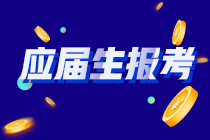 应届生报考